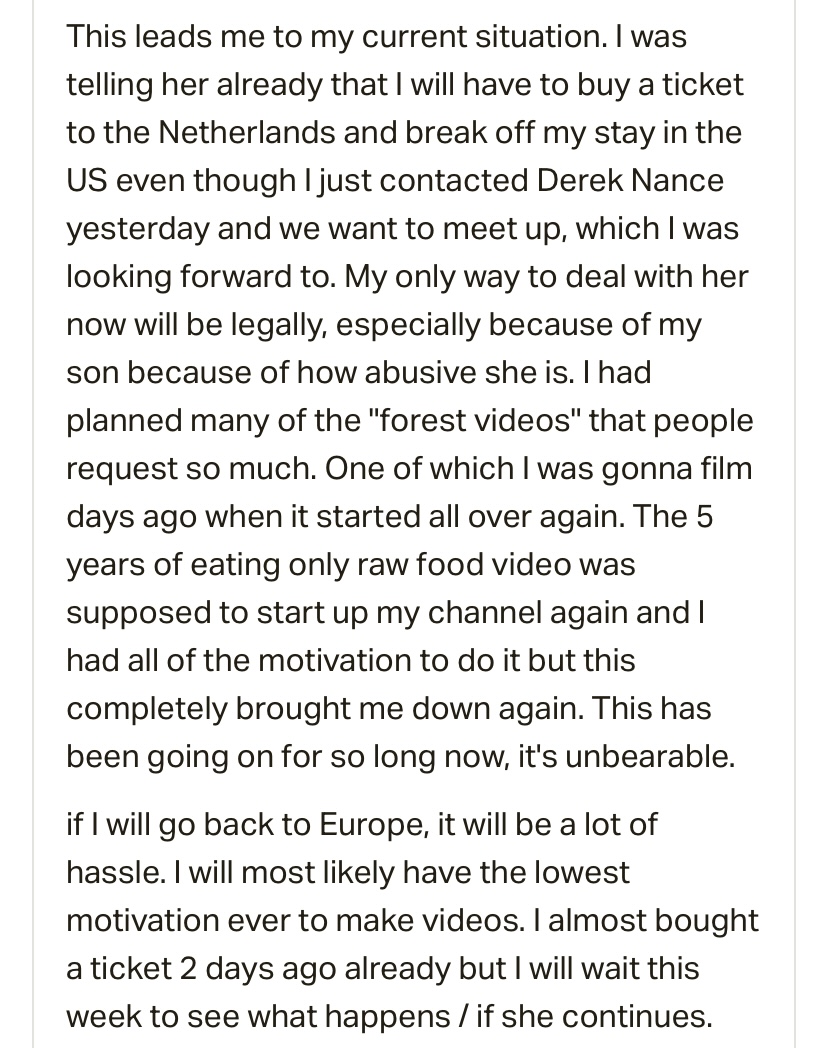 This leads me to my current situation. I was telling her already that I will have to buy a ticket to the Netherlands and break off my stay in the US even though I just contacted Derek Nance yesterday and we want to meet up, which I was looking forward to. My only way to deal with her now will be legally, especially because of my son because of how abusive she is. I had planned many of the "forest videos" that people request so much. One of which I was gonna film days ago when it started all over again. The 5 years of eating only raw food video was supposed to start up my channel again and I had all of the motivation to do it but this completely brought me down again. This has been going on for so long now, it's unbearable.

if I will go back to Europe, it will be a lot of hassle. I will most likely have the lowest motivation ever to make videos. I almost bought a ticket 2 days ago already but I will wait this week to see what happens / if she continues.